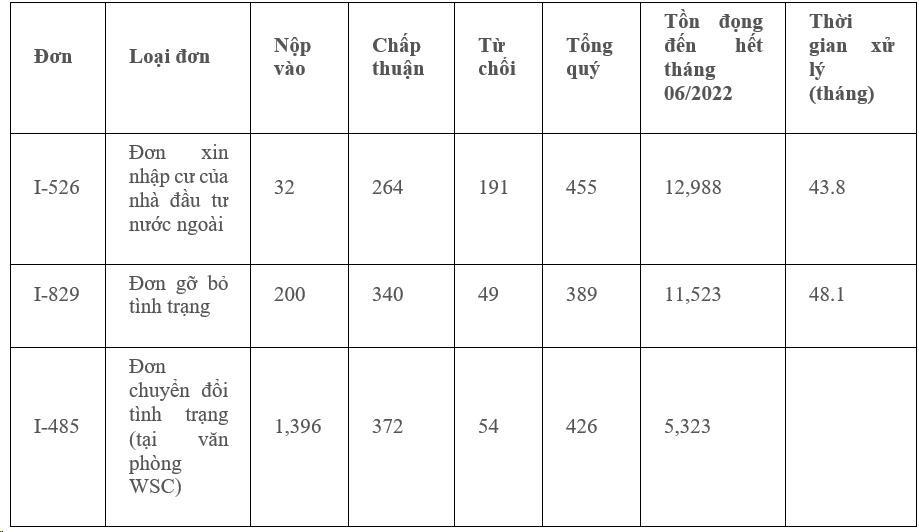 | Đơn | Loại đơn | Nộp vào | Chấp thuận | Từ chối | Tổng quý | Tồn đọng đến hết tháng 06/2022 | Thời gian xử lý (tháng) |
|---|---|---|---|---|---|---|---|
| I-526 | Đơn xin nhập cư của nhà đầu tư nước ngoài | 32 | 264 | 191 | 455 | 12,988 | 43.8 |
| I-829 | Đơn gỡ bỏ tình trạng | 200 | 340 | 49 | 389 | 11,523 | 48.1 |
| I-485 | Đơn chuyển đổi tình trạng (tại văn phòng WSC) | 1,396 | 372 | 54 | 426 | 5,323 | |